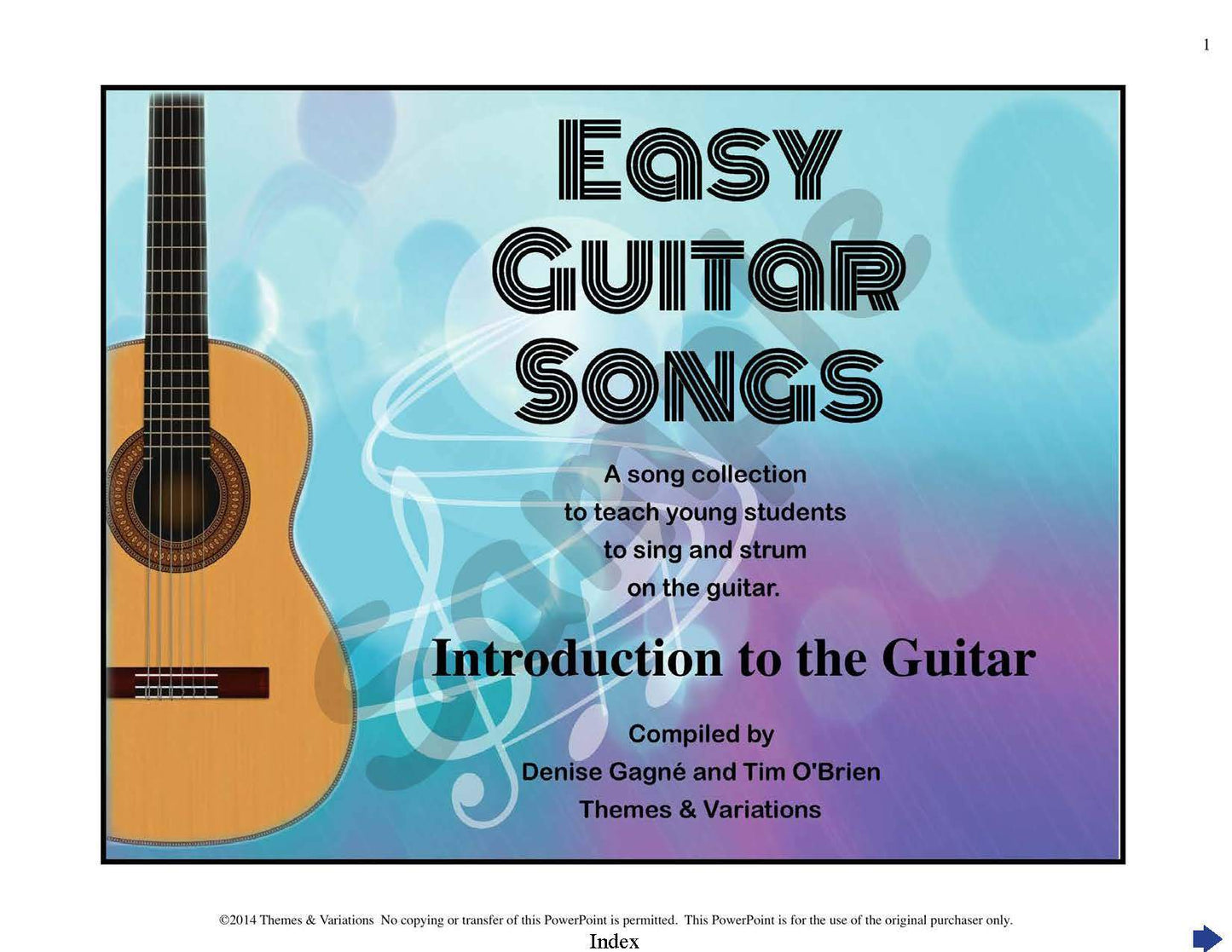 1

Easy
Guitar
Songs

A song collection
to teach young students
to sing and strum
on the guitar.

Introduction to the Guitar

Compiled by
Denise Gagné and Tim O'Brien
Themes & Variations

©2014 Themes & Variations No copying or transfer of this PowerPoint is permitted. This PowerPoint is for the use of the original purchaser only.

Index

Sample